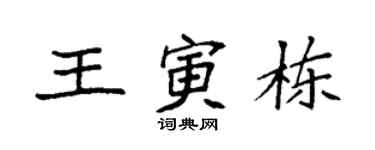 王寅栋

词典网